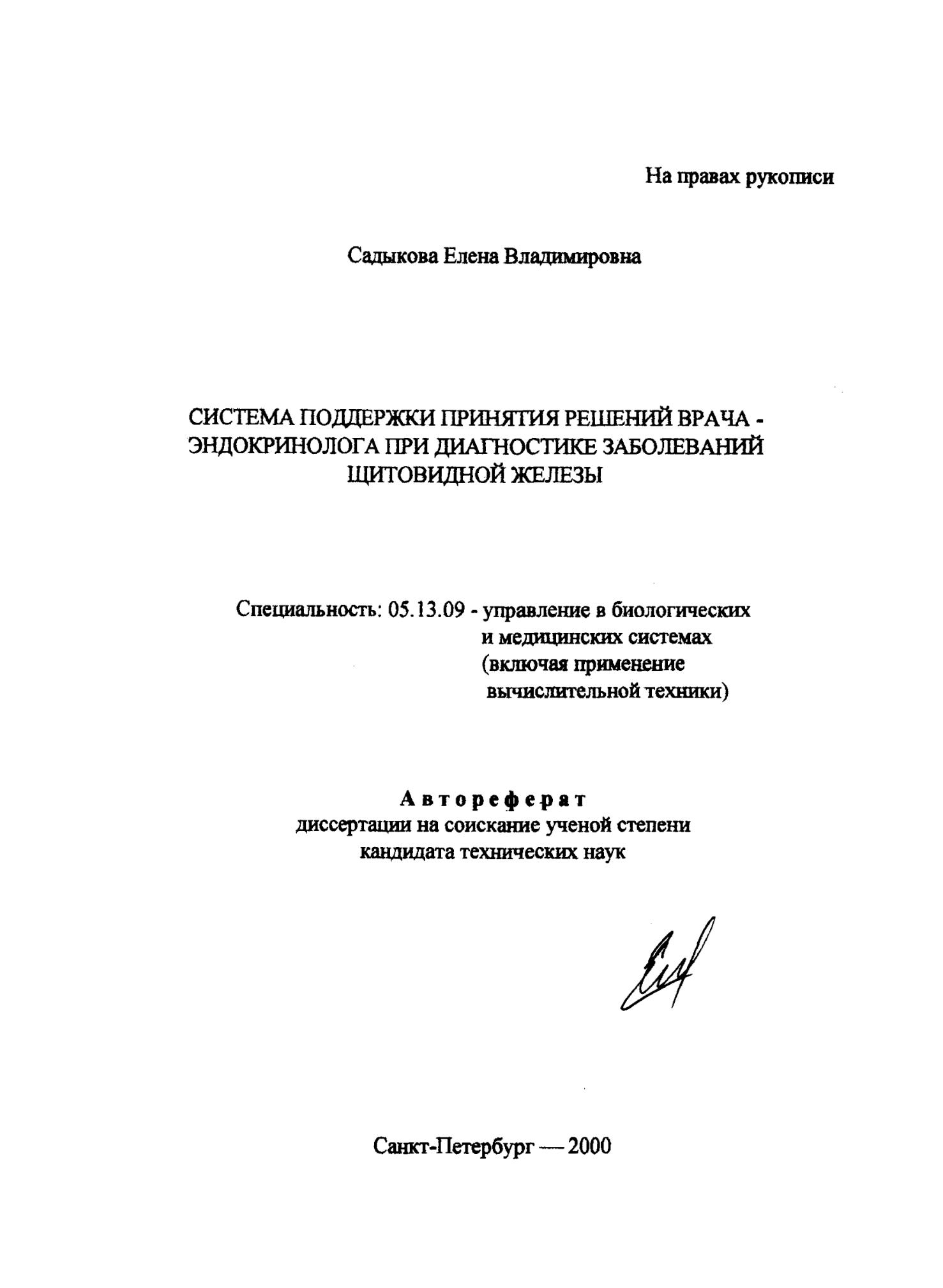 На правах рукописи

Садыкова Елена Владимировна

СИСТЕМА ПОДДЕРЖКИ ПРИНЯТИЯ РЕШЕНИЙ ВРАЧА - ЭНДОКРИНОЛОГА ПРИ ДИАГНОСТИКЕ ЗАБОЛЕВАНИЙ ЩИТОВИДНОЙ ЖЕЛЕЗЫ

Специальность: 05.13.09 - управление в биологических и медицинских системах (включая применение вычислительной техники)

Автореферат
диссертации на соискание ученой степени кандидата технических наук

Санкт-Петербург — 2000